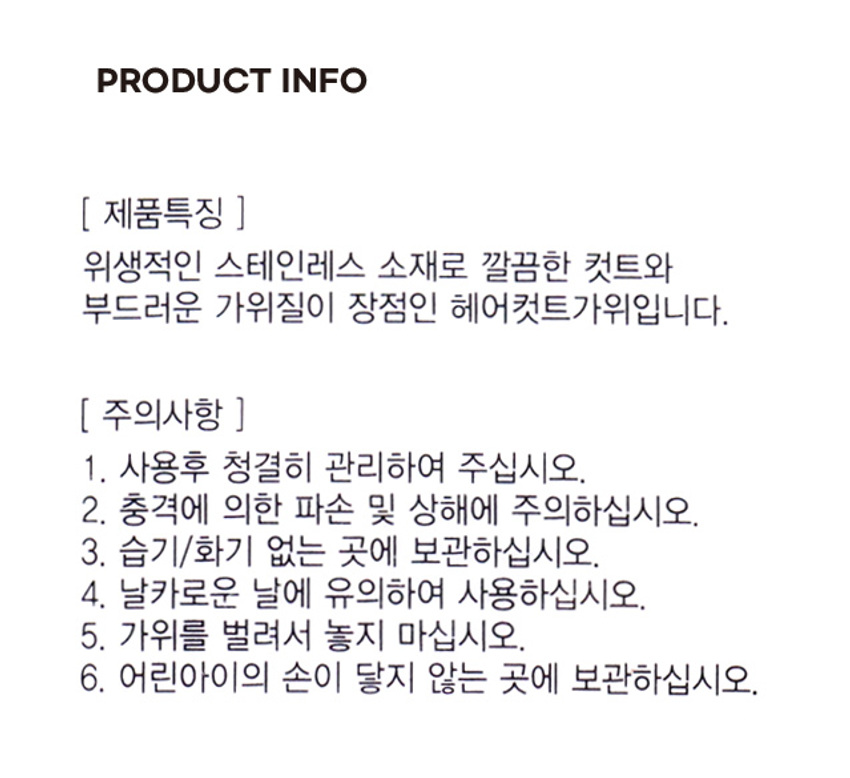 PRODUCT INFO

[ 제품특징 ]
위생적인 스테인레스 소재로 깔끔한 컷트와 부드러운 가위질이 장점인 헤어컷트가위입니다.

[ 주의사항 ]
1. 사용후 청결히 관리하여 주십시오.
2. 충격에 의한 파손 및 상해에 주의하십시오.
3. 습기/화기 없는 곳에 보관하십시오.
4. 날카로운 날에 유의하여 사용하십시오.
5. 가위를 벌려서 놓지 마십시오.
6. 어린아이의 손이 닿지 않는 곳에 보관하십시오.